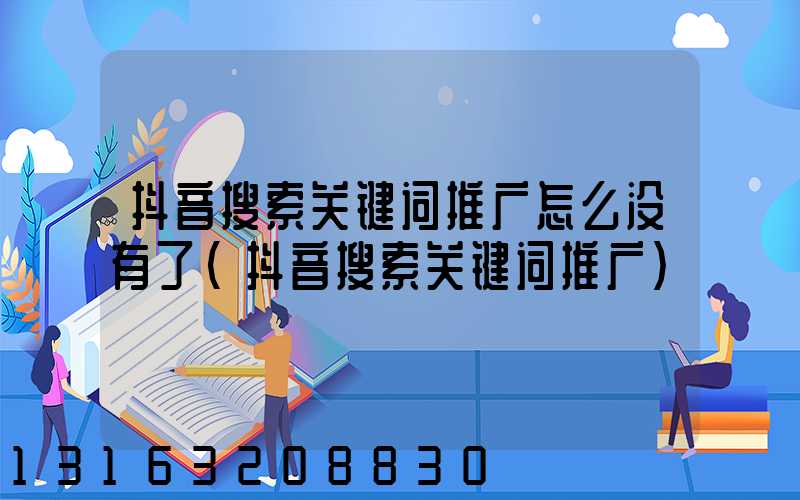 抖音搜索关键词推广怎么没有了(抖音搜索关键词推广)

13163208830